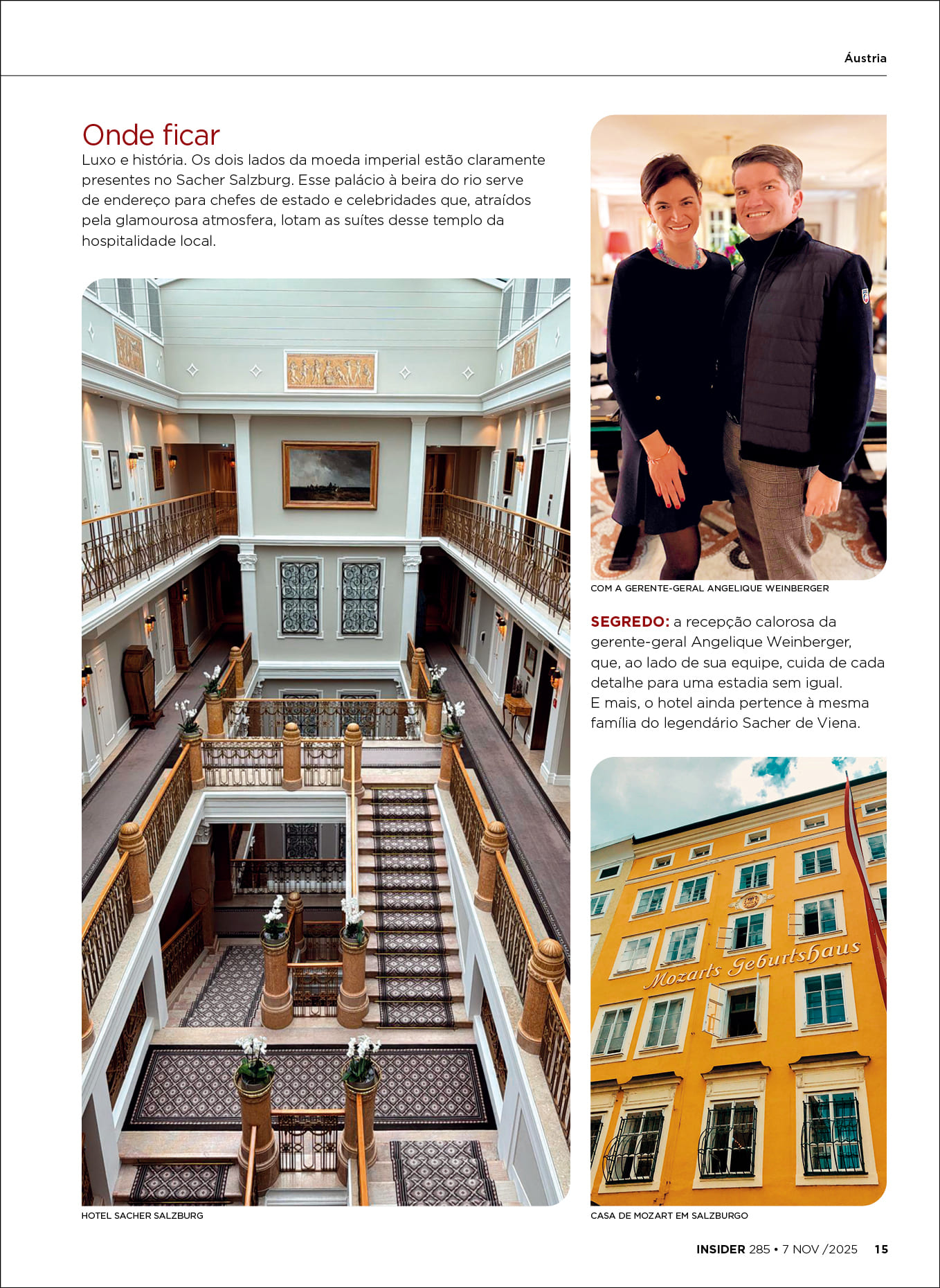 Áustria

Onde ficar

Luxo e história. Os dois lados da moeda imperial estão claramente presentes no Sacher Salzburg. Esse palácio à beira do rio serve de endereço para chefes de estado e celebridades que, atraídos pela glamourosa atmosfera, lotam as suítes desse templo da hospitalidade local.

HOTEL SACHER SALZBURG

COM A GERENTE-GERAL ANGELIQUE WEINBERGER

SEGREDO: a recepção calorosa da gerente-geral Angelique Weinberger, que, ao lado de sua equipe, cuida de cada detalhe para uma estadia sem igual. E mais, o hotel ainda pertence à mesma família do legendário Sacher de Viena.

Mozarts Geburtshaus

CASA DE MOZART EM SALZBURGO

INSIDER 285 • 7 NOV /2025 15